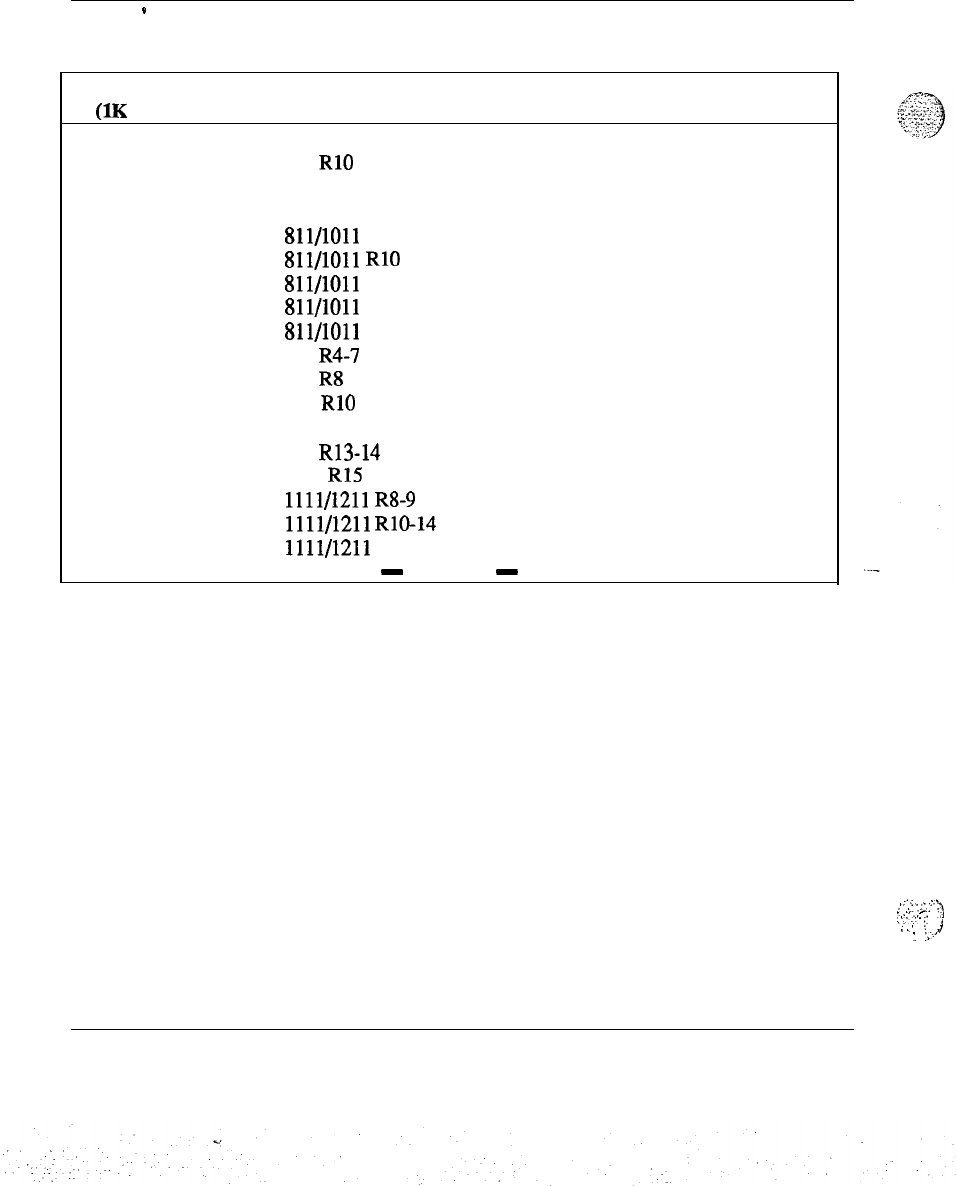 (1K

R10

811/1011
811/1011 R10
811/1011
811/1011
811/1011
R4-7
R8
R10

R13-14
R15
1111/1211 R8-9
1111/1211 R10-14
1111/1211